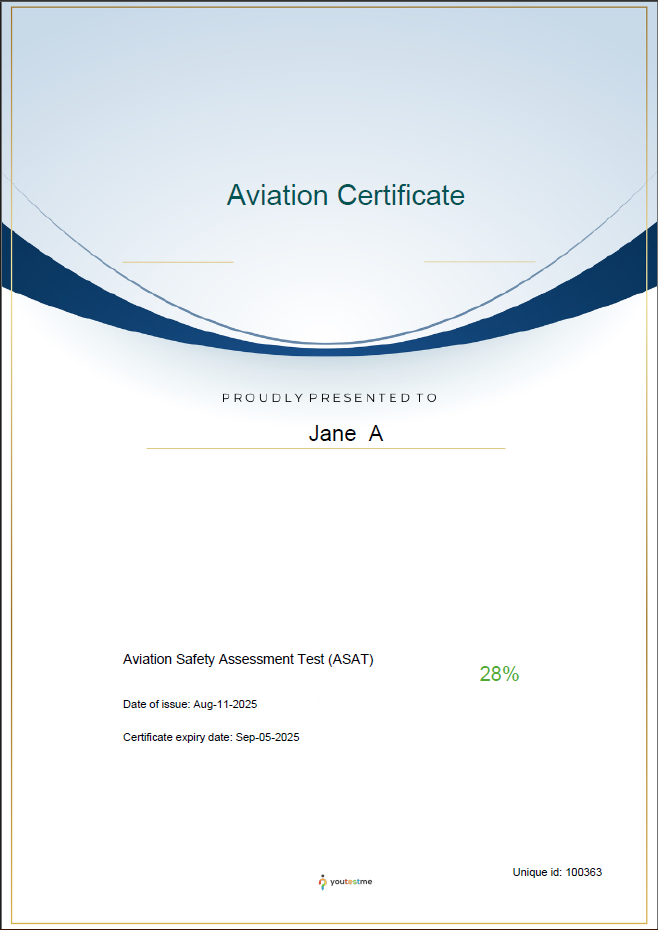 Aviation Certificate

PROUDLY PRESENTED TO

Jane A

Aviation Safety Assessment Test (ASAT)

28%

Date of issue: Aug-11-2025

Certificate expiry date: Sep-05-2025

youtestme

Unique id: 100363